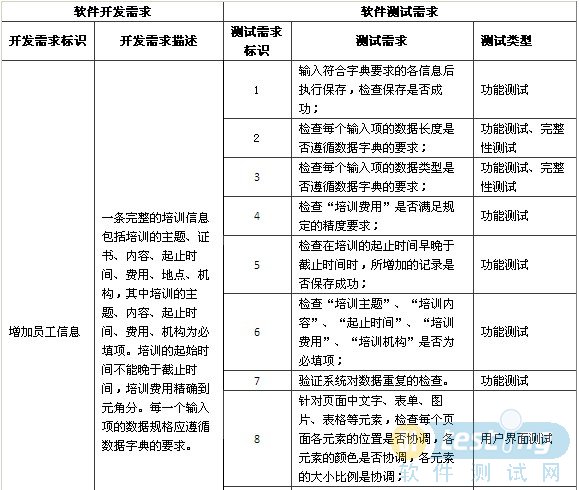 | 软件开发需求 | | 软件测试需求 | | |
|---|---|---|---|---|
| 开发需求标识 | 开发需求描述 | 测试需求标识 | 测试需求 | 测试类型 |
| 增加员工信息 | 一条完整的培训信息包括培训的主题、证书、内容、起止时间、费用、地点、机构，其中培训的主题、内容、起止时间、费用、机构为必填项。培训的起始时间不能晚于截止时间，培训费用精确到元角分。每一个输入项的数据规格应遵循数据字典的要求。 | 1 | 输入符合字典要求的各信息后执行保存，检查保存是否成功； | 功能测试 |
| | | 2 | 检查每个输入项的数据长度是否遵循数据字典的要求； | 功能测试、完整性测试 |
| | | 3 | 检查每个输入项的数据类型是否遵循数据字典的要求； | 功能测试、完整性测试 |
| | | 4 | 检查“培训费用”是否满足规定的精度要求； | 功能测试 |
| | | 5 | 检查在培训的起止时间早晚于截止时间时，所增加的记录是否保存成功； | 功能测试 |
| | | 6 | 检查“培训主题”、“培训内容”、“起止时间”、“培训费用”、“培训机构”是否为必填项； | 功能测试 |
| | | 7 | 验证系统对数据重复的检查。 | 功能测试 |
| | | 8 | 针对页面中文字、表单、图片、表格等元素，检查每个页面各元素的位置是否协调，各元素的颜色是否协调，各元素的大小比例是协调； | 用户界面测试 |

Testing
软件测试网